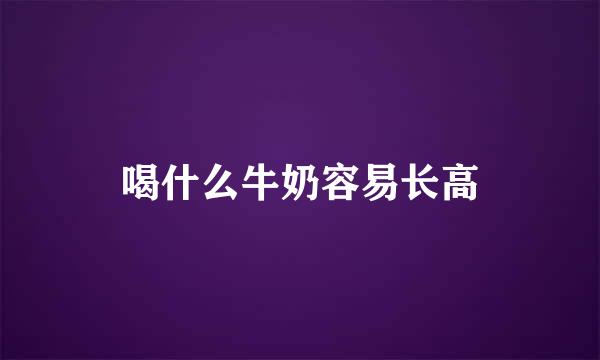 喝什么牛奶容易长高